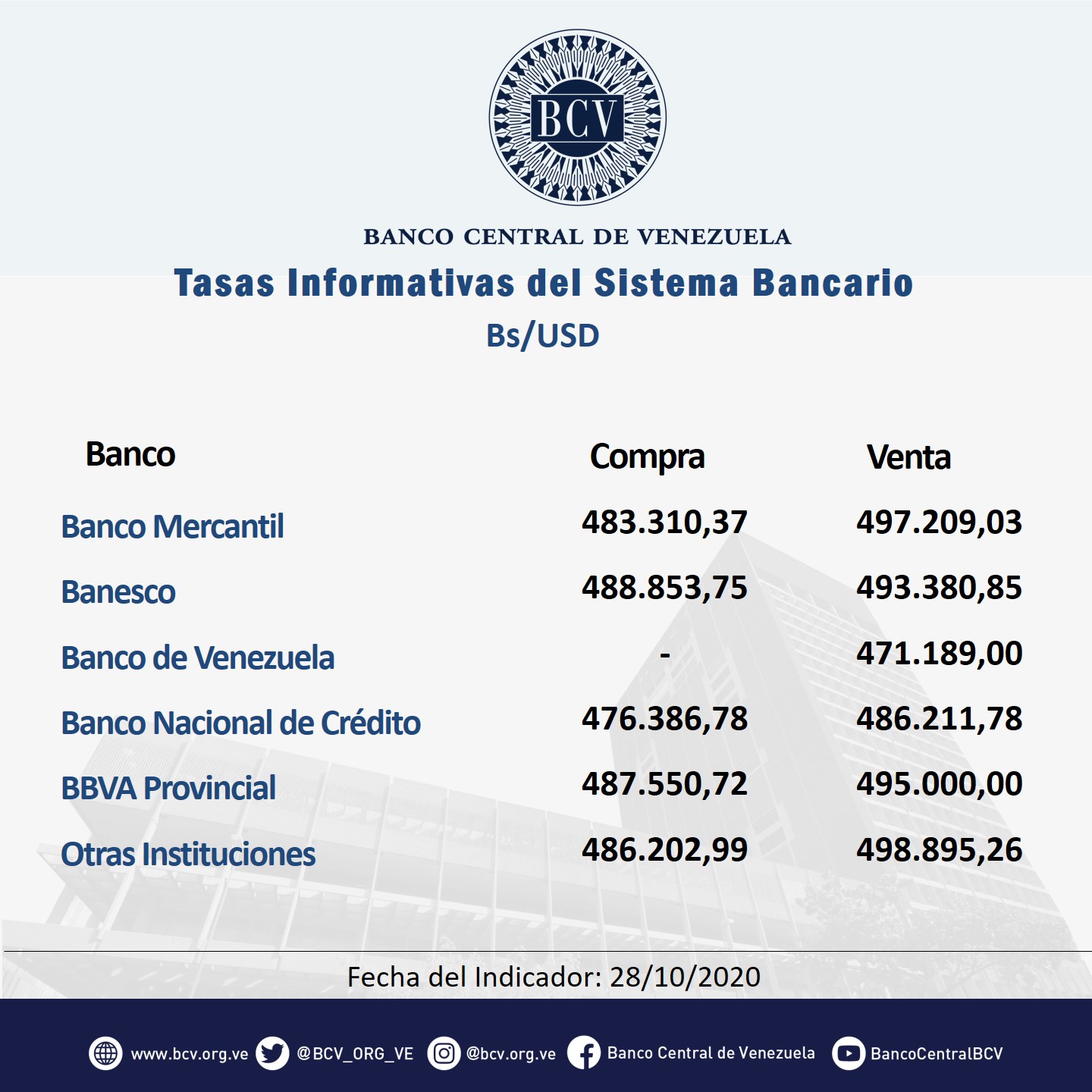 BCV

BANCO CENTRAL DE VENEZUELA

Tasas Informativas del Sistema Bancario

Bs/USD

| Banco | Compra | Venta |
|---|---|---|
| Banco Mercantil | 483.310,37 | 497.209,03 |
| Banesco | 488.853,75 | 493.380,85 |
| Banco de Venezuela | - | 471.189,00 |
| Banco Nacional de Crédito | 476.386,78 | 486.211,78 |
| BBVA Provincial | 487.550,72 | 495.000,00 |
| Otras Instituciones | 486.202,99 | 498.895,26 |

Fecha del Indicador: 28/10/2020

www.bcv.org.ve @BCV_ORG_VE @bcv.org.ve Banco Central de Venezuela BancoCentralBCV